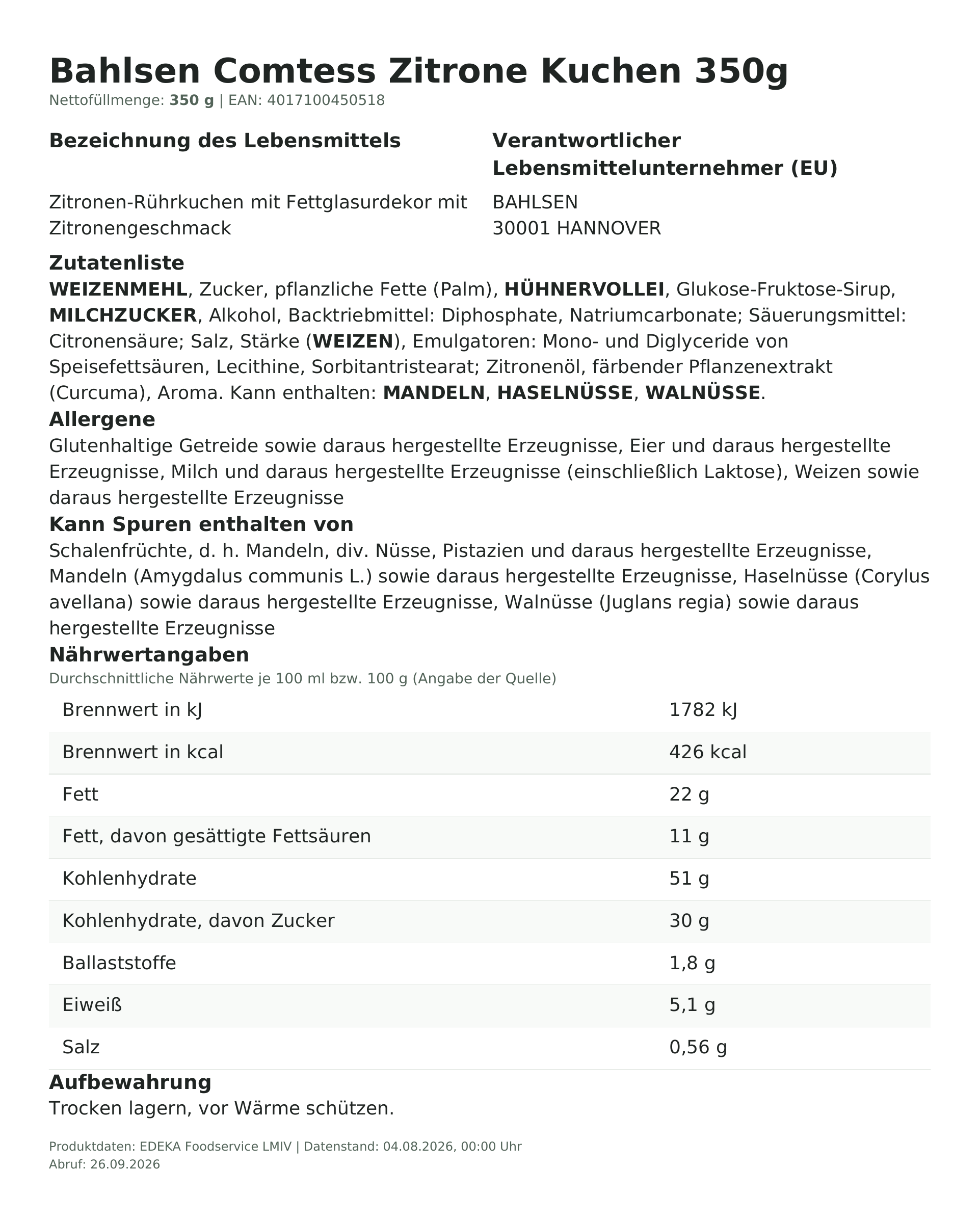 Bahlsen Comtess Zitrone Kuchen 350g
Nettofüllmenge: 350 g | EAN: 4017100450518

Bezeichnung des Lebensmittels

Zitronen-Rührkuchen mit Fettglasurdekor mit Zitronengeschmack

Verantwortlicher Lebensmittelunternehmer (EU)

BAHLSEN
30001 HANNOVER

Zutatenliste
WEIZENMEHL, Zucker, pflanzliche Fette (Palm), HÜHNERVOLLEI, Glukose-Fruktose-Sirup, MILCHZUCKER, Alkohol, Backtriebmittel: Diphosphate, Natriumcarbonate; Säuerungsmittel: Citronensäure; Salz, Stärke (WEIZEN), Emulgatoren: Mono- und Diglyceride von Speisefettsäuren, Lecithine, Sorbitantristearat; Zitronenöl, färbender Pflanzenextrakt (Curcuma), Aroma. Kann enthalten: MANDELN, HASELNÜSSE, WALNÜSSE.

Allergene
Glutenhaltige Getreide sowie daraus hergestellte Erzeugnisse, Eier und daraus hergestellte Erzeugnisse, Milch und daraus hergestellte Erzeugnisse (einschließlich Laktose), Weizen sowie daraus hergestellte Erzeugnisse

Kann Spuren enthalten von
Schalenfrüchte, d. h. Mandeln, div. Nüsse, Pistazien und daraus hergestellte Erzeugnisse, Mandeln (Amygdalus communis L.) sowie daraus hergestellte Erzeugnisse, Haselnüsse (Corylus avellana) sowie daraus hergestellte Erzeugnisse, Walnüsse (Juglans regia) sowie daraus hergestellte Erzeugnisse

Nährwertangaben
Durchschnittliche Nährwerte je 100 ml bzw. 100 g (Angabe der Quelle)

| Brennwert in kJ | 1782 kJ |
|---|---|
| Brennwert in kcal | 426 kcal |
| Fett | 22 g |
| Fett, davon gesättigte Fettsäuren | 11 g |
| Kohlenhydrate | 51 g |
| Kohlenhydrate, davon Zucker | 30 g |
| Ballaststoffe | 1,8 g |
| Eiweiß | 5,1 g |
| Salz | 0,56 g |

Aufbewahrung
Trocken lagern, vor Wärme schützen.

Produktdaten: EDEKA Foodservice LMIV | Datenstand: 04.08.2026, 00:00 Uhr
Abruf: 26.09.2026